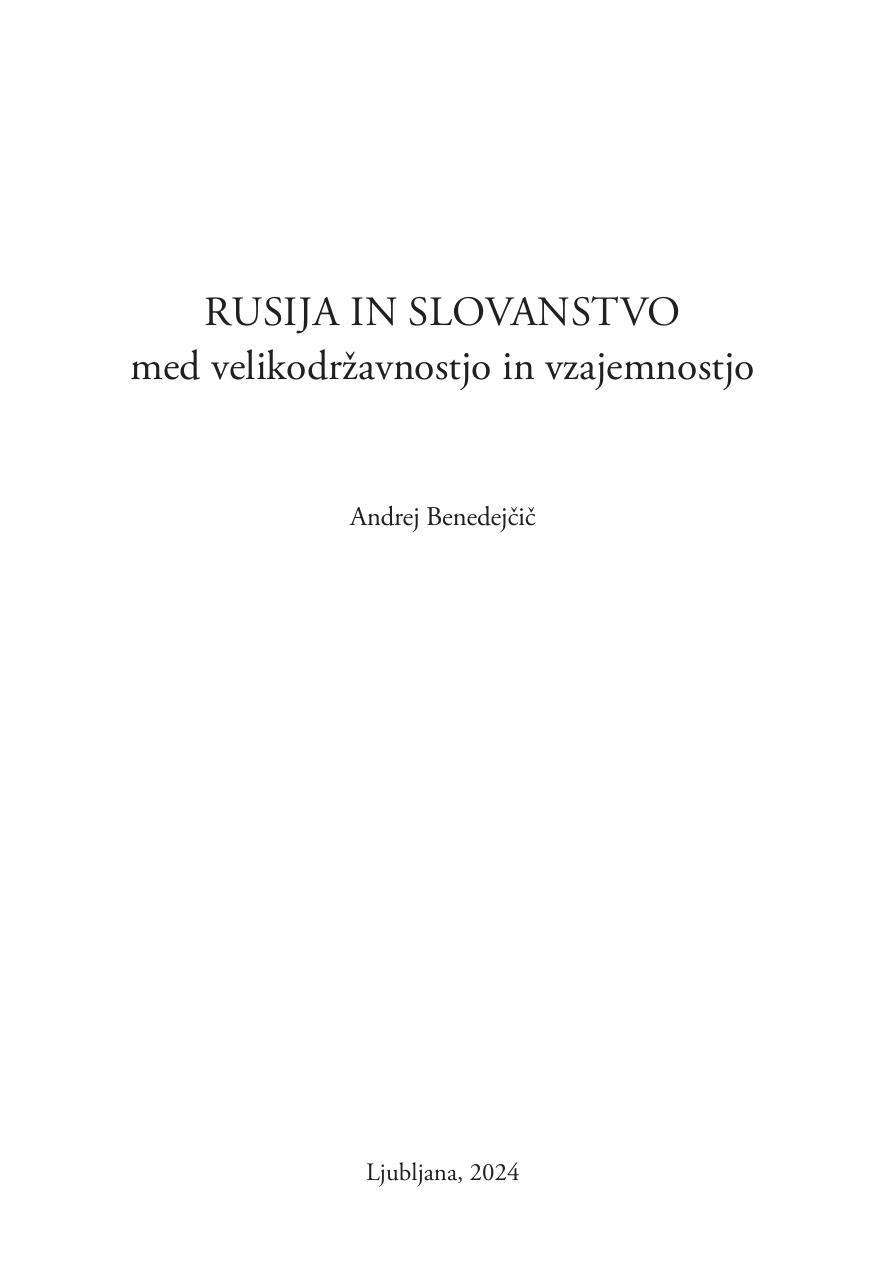 RUSIJA IN SLOVANSTVO
med velikodržavnostjo in vzajemnostjo

Andrej Benedejčič

Ljubljana, 2024